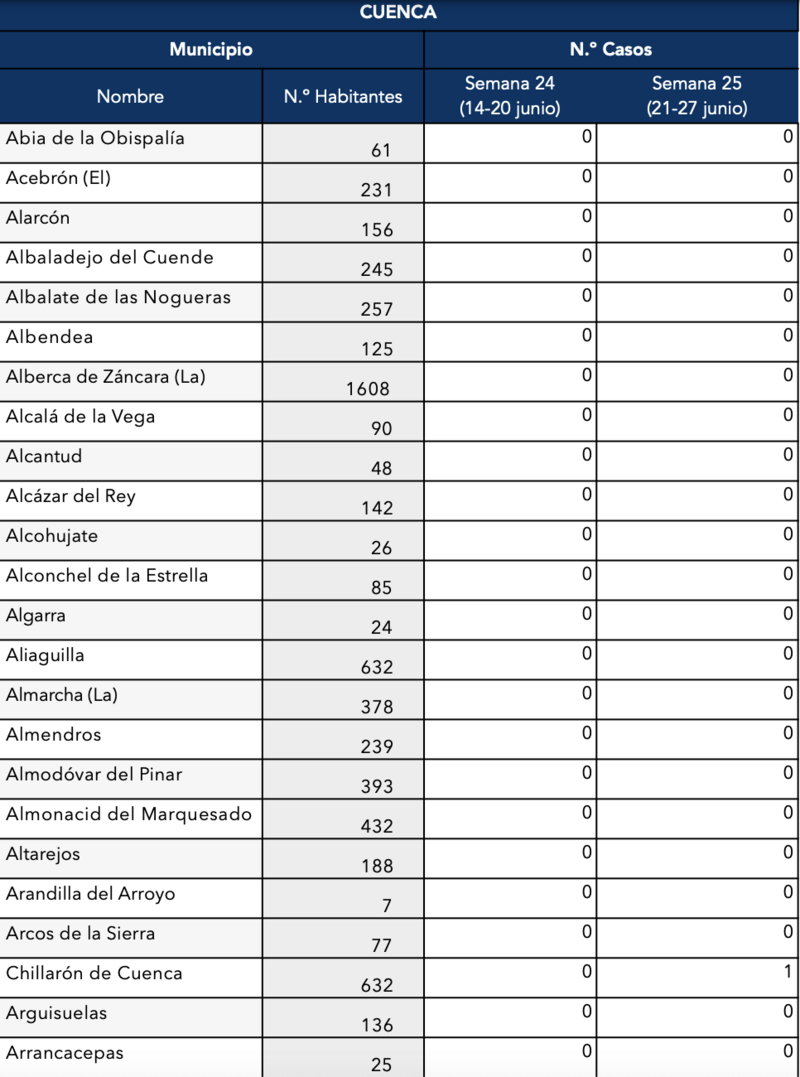 CUENCA

| Municipio | | N.º Casos | |
|---|---|---|---|
| Nombre | N.º Habitantes | Semana 24 (14-20 junio) | Semana 25 (21-27 junio) |
| Abia de la Obispalía | 61 | 0 | 0 |
| Acebrón (El) | 231 | 0 | 0 |
| Alarcón | 156 | 0 | 0 |
| Albaladejo del Cuende | 245 | 0 | 0 |
| Albalate de las Nogueras | 257 | 0 | 0 |
| Albendea | 125 | 0 | 0 |
| Alberca de Záncara (La) | 1608 | 0 | 0 |
| Alcalá de la Vega | 90 | 0 | 0 |
| Alcantud | 48 | 0 | 0 |
| Alcázar del Rey | 142 | 0 | 0 |
| Alcohujate | 26 | 0 | 0 |
| Alconchel de la Estrella | 85 | 0 | 0 |
| Algarra | 24 | 0 | 0 |
| Aliaguilla | 632 | 0 | 0 |
| Almarcha (La) | 378 | 0 | 0 |
| Almendros | 239 | 0 | 0 |
| Almodóvar del Pinar | 393 | 0 | 0 |
| Almonacid del Marquesado | 432 | 0 | 0 |
| Altarejos | 188 | 0 | 0 |
| Arandilla del Arroyo | 7 | 0 | 0 |
| Arcos de la Sierra | 77 | 0 | 0 |
| Chillarón de Cuenca | 632 | 0 | 1 |
| Arguisuelas | 136 | 0 | 0 |
| Arrancacepas | 25 | 0 | 0 |